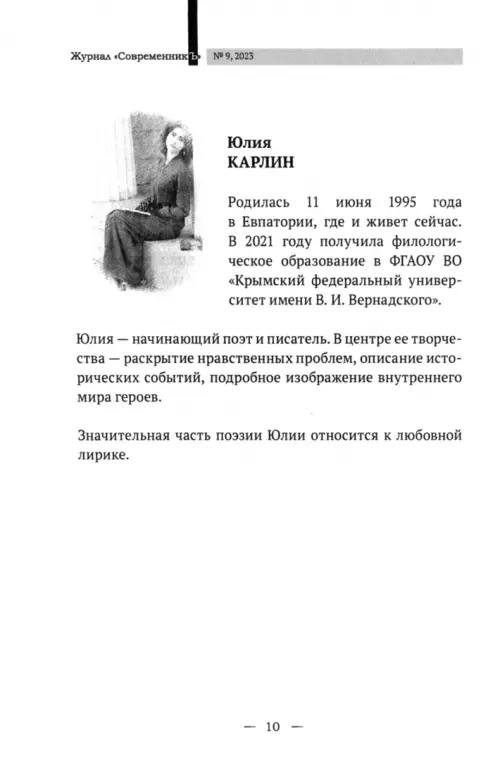 Журнал «СовременникЪ» № 9, 2023

Юлия
КАРЛИН

Родилась 11 июня 1995 года в Евпатории, где и живет сейчас. В 2021 году получила филологическое образование в ФГАОУ ВО «Крымский федеральный университет имени В. И. Вернадского».

Юлия — начинающий поэт и писатель. В центре ее творчества — раскрытие нравственных проблем, описание исторических событий, подробное изображение внутреннего мира героев.

Значительная часть поэзии Юлии относится к любовной лирике.

— 10 —